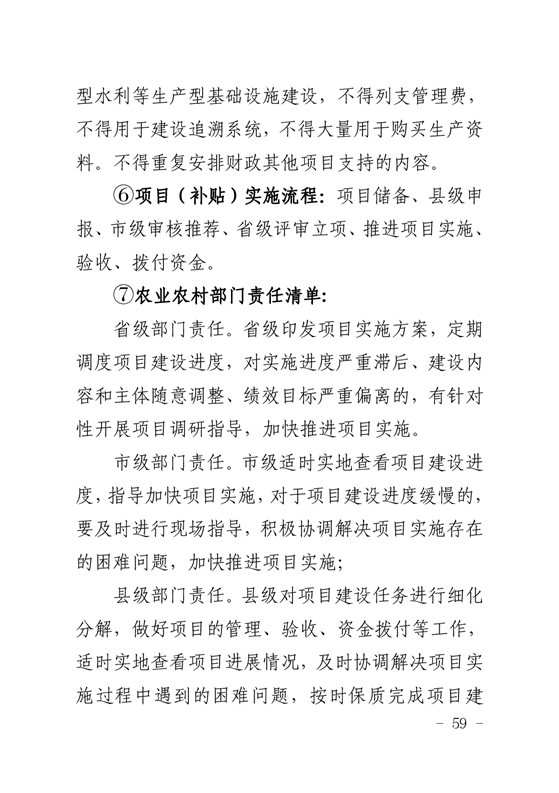 型水利等生产型基础设施建设，不得列支管理费，不得用于建设追溯系统，不得大量用于购买生产资料。不得重复安排财政其他项目支持的内容。

⑥项目（补贴）实施流程：项目储备、县级申报、市级审核推荐、省级评审立项、推进项目实施、验收、拨付资金。

⑦农业农村部门责任清单：

省级部门责任。省级印发项目实施方案，定期调度项目建设进度，对实施进度严重滞后、建设内容和主体随意调整、绩效目标严重偏离的，有针对性开展项目调研指导，加快推进项目实施。

市级部门责任。市级适时实地查看项目建设进度，指导加快项目实施，对于项目建设进度缓慢的，要及时进行现场指导，积极协调解决项目实施存在的困难问题，加快推进项目实施；

县级部门责任。县级对项目建设任务进行细化分解，做好项目的管理、验收、资金拨付等工作，适时实地查看项目进展情况，及时协调解决项目实施过程中遇到的困难问题，按时保质完成项目建

- 59 -